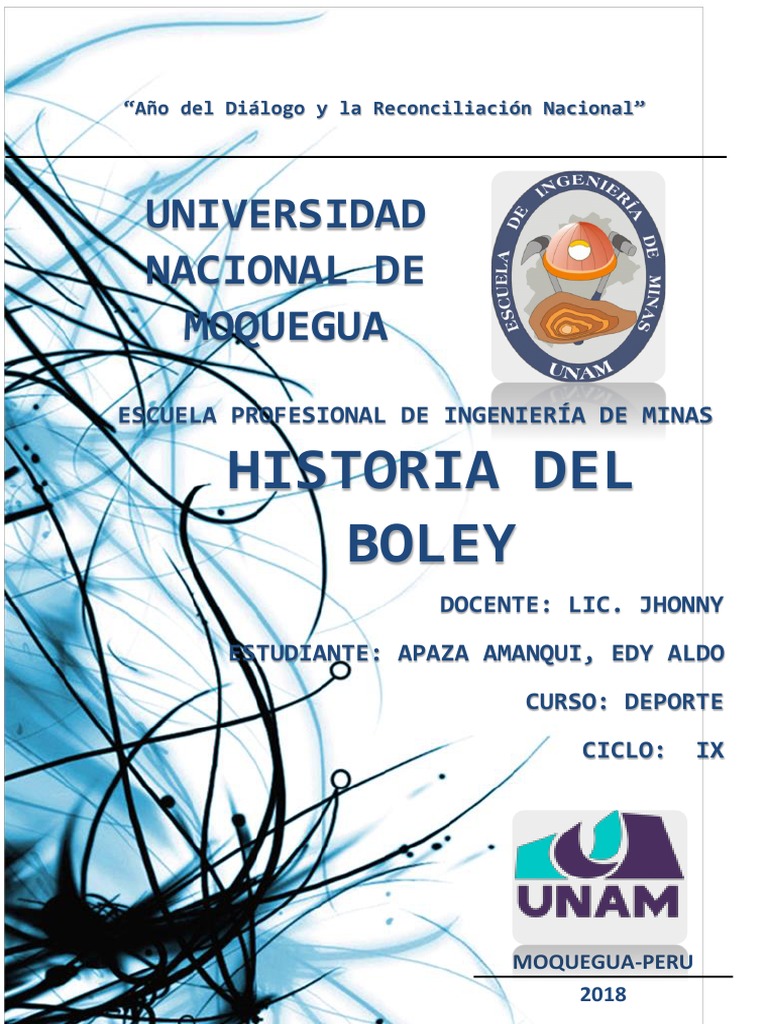 "Año del Diálogo y la Reconciliación Nacional"

UNIVERSIDAD NACIONAL DE MOQUEGUA

ESCUELA DE INGENIERÍA DE MINAS
UNAM

ESCUELA PROFESIONAL DE INGENIERÍA DE MINAS

HISTORIA DEL BOLEY

DOCENTE: LIC. JHONNY

ESTUDIANTE: APAZA AMANQUI, EDY ALDO

CURSO: DEPORTE

CICLO: IX

UNAM

MOQUEGUA-PERU
2018